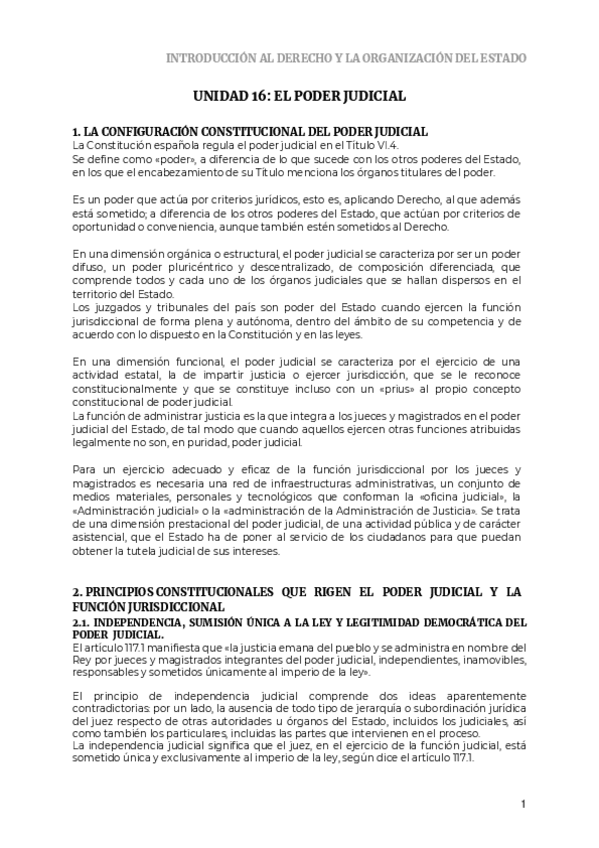 INTRODUCCIÓN AL DERECHO Y LA ORGANIZACIÓN DEL ESTADO

UNIDAD 16: EL PODER JUDICIAL

1. LA CONFIGURACIÓN CONSTITUCIONAL DEL PODER JUDICIAL
La Constitución española regula el poder judicial en el Título VI.4.
Se define como «poder», a diferencia de lo que sucede con los otros poderes del Estado, en los que el encabezamiento de su Título menciona los órganos titulares del poder.

Es un poder que actúa por criterios jurídicos, esto es, aplicando Derecho, al que además está sometido; a diferencia de los otros poderes del Estado, que actúan por criterios de oportunidad o conveniencia, aunque también estén sometidos al Derecho.

En una dimensión orgánica o estructural, el poder judicial se caracteriza por ser un poder difuso, un poder pluricéntrico y descentralizado, de composición diferenciada, que comprende todos y cada uno de los órganos judiciales que se hallan dispersos en el territorio del Estado.
Los juzgados y tribunales del país son poder del Estado cuando ejercen la función jurisdiccional de forma plena y autónoma, dentro del ámbito de su competencia y de acuerdo con lo dispuesto en la Constitución y en las leyes.

En una dimensión funcional, el poder judicial se caracteriza por el ejercicio de una actividad estatal, la de impartir justicia o ejercer jurisdicción, que se le reconoce constitucionalmente y que se constituye incluso con un «prius» al propio concepto constitucional de poder judicial.
La función de administrar justicia es la que integra a los jueces y magistrados en el poder judicial del Estado, de tal modo que cuando aquellos ejercen otras funciones atribuidas legalmente no son, en puridad, poder judicial.

Para un ejercicio adecuado y eficaz de la función jurisdiccional por los jueces y magistrados es necesaria una red de infraestructuras administrativas, un conjunto de medios materiales, personales y tecnológicos que conforman la «oficina judicial», la «Administración judicial» o la «administración de la Administración de Justicia». Se trata de una dimensión prestacional del poder judicial, de una actividad pública y de carácter asistencial, que el Estado ha de poner al servicio de los ciudadanos para que puedan obtener la tutela judicial de sus intereses.

2. PRINCIPIOS CONSTITUCIONALES QUE RIGEN EL PODER JUDICIAL Y LA FUNCIÓN JURISDICCIONAL
2.1. INDEPENDENCIA, SUMISIÓN ÚNICA A LA LEY Y LEGITIMIDAD DEMOCRÁTICA DEL PODER JUDICIAL.
El artículo 117.1 manifiesta que «la justicia emana del pueblo y se administra en nombre del Rey por jueces y magistrados integrantes del poder judicial, independientes, inamovibles, responsables y sometidos únicamente al imperio de la ley».

El principio de independencia judicial comprende dos ideas aparentemente contradictorias: por un lado, la ausencia de todo tipo de jerarquía o subordinación jurídica del juez respecto de otras autoridades u órganos del Estado, incluidos los judiciales, así como también los particulares, incluidas las partes que intervienen en el proceso.
La independencia judicial significa que el juez, en el ejercicio de la función judicial, está sometido única y exclusivamente al imperio de la ley, según dice el artículo 117.1.

1